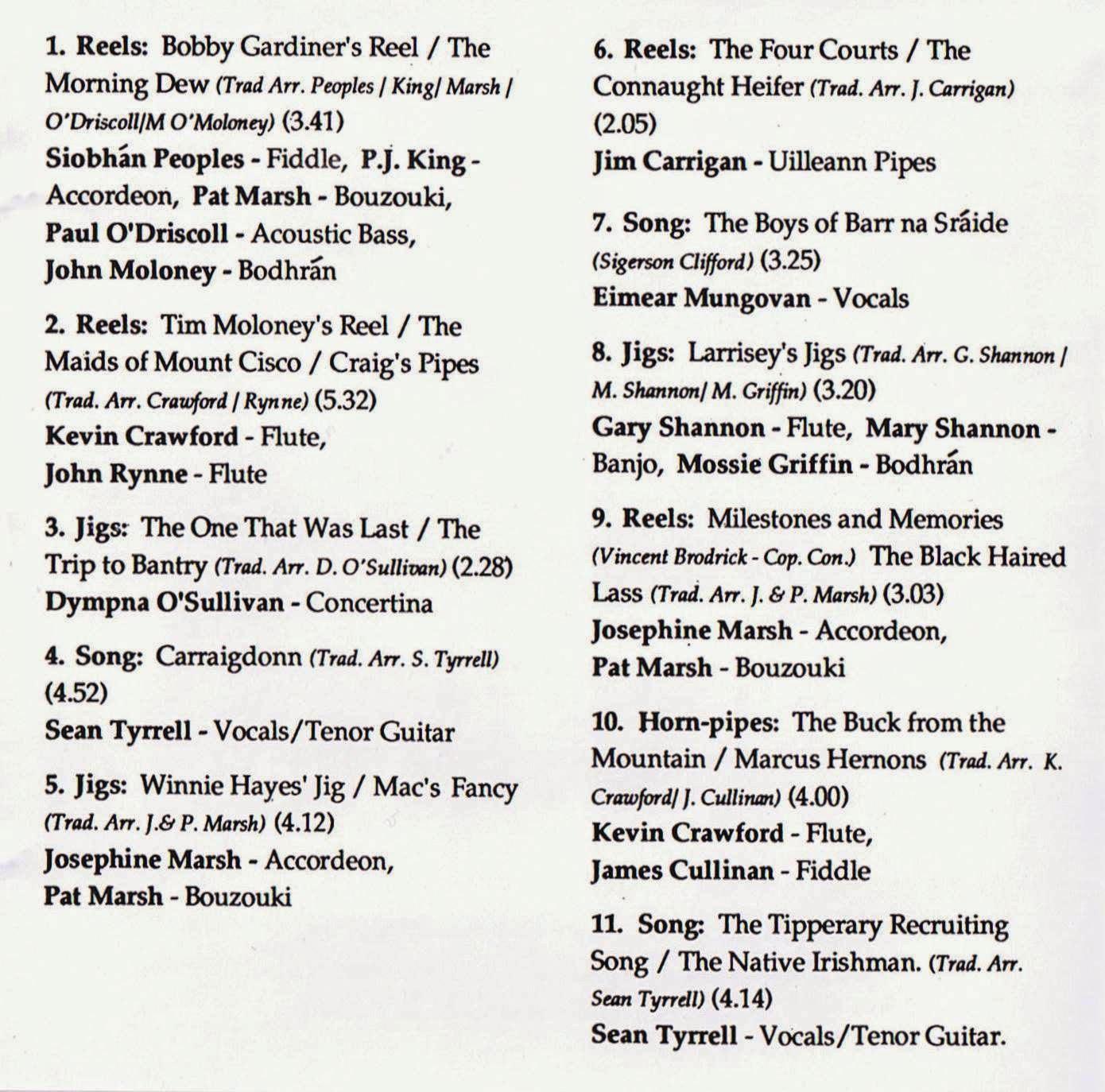 1. Reels: Bobby Gardiner's Reel / The Morning Dew (Trad Arr. Peoples / King/ Marsh / O'Driscoll/M O'Moloney) (3.41)
Siobhán Peoples - Fiddle, P.J. King - Accordeon, Pat Marsh - Bouzouki, Paul O'Driscoll - Acoustic Bass, John Moloney - Bodhrán

2. Reels: Tim Moloney's Reel / The Maids of Mount Cisco / Craig's Pipes (Trad. Arr. Crawford / Rynne) (5.32)
Kevin Crawford - Flute, John Rynne - Flute

3. Jigs: The One That Was Last / The Trip to Bantry (Trad. Arr. D. O'Sullivan) (2.28)
Dympna O'Sullivan - Concertina

4. Song: Carraigdonn (Trad. Arr. S. Tyrrell) (4.52)
Sean Tyrrell - Vocals/Tenor Guitar

5. Jigs: Winnie Hayes' Jig / Mac's Fancy (Trad. Arr. J.& P. Marsh) (4.12)
Josephine Marsh - Accordeon, Pat Marsh - Bouzouki

6. Reels: The Four Courts / The Connaught Heifer (Trad. Arr. J. Carrigan) (2.05)
Jim Carrigan - Uilleann Pipes

7. Song: The Boys of Barr na Sráide (Sigerson Clifford) (3.25)
Eimear Mungovan - Vocals

8. Jigs: Larrisey's Jigs (Trad. Arr. G. Shannon / M. Shannon/ M. Griffin) (3.20)
Gary Shannon - Flute, Mary Shannon - Banjo, Mossie Griffin - Bodhrán

9. Reels: Milestones and Memories (Vincent Brodrick - Cop. Con.) The Black Haired Lass (Trad. Arr. J. & P. Marsh) (3.03)
Josephine Marsh - Accordeon, Pat Marsh - Bouzouki

10. Horn-pipes: The Buck from the Mountain / Marcus Hernons (Trad. Arr. K. Crawford/ J. Cullinan) (4.00)
Kevin Crawford - Flute, James Cullinan - Fiddle

11. Song: The Tipperary Recruiting Song / The Native Irishman. (Trad. Arr. Sean Tyrrell) (4.14)
Sean Tyrrell - Vocals/Tenor Guitar.